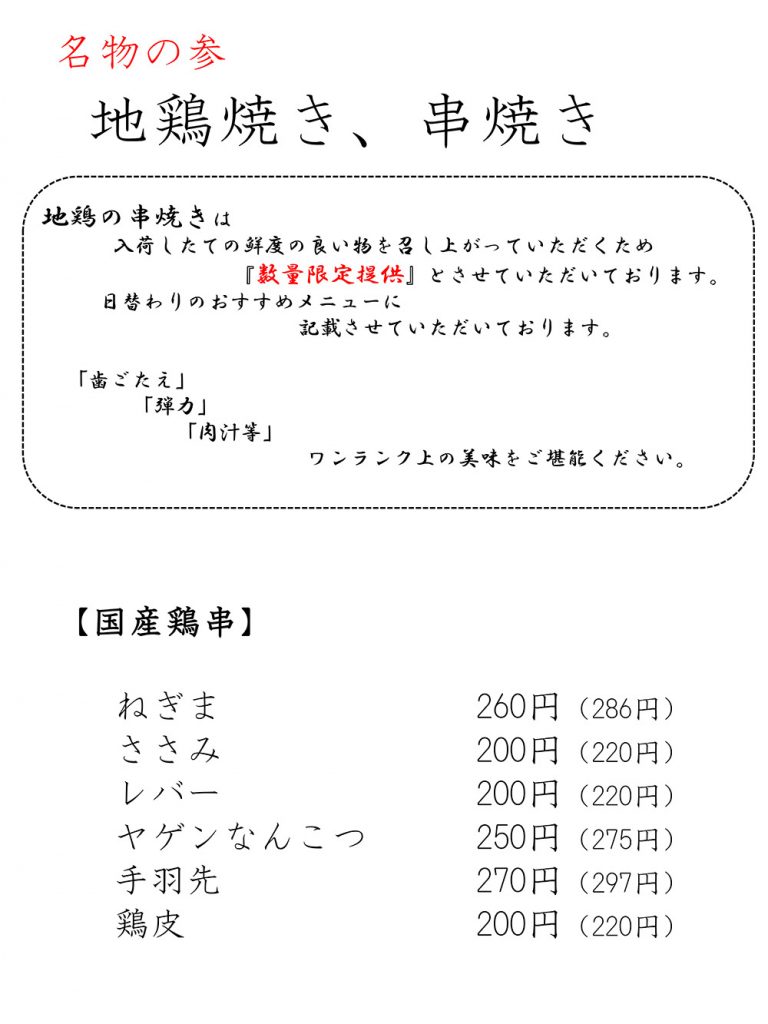 名物の参

地鶏焼き、串焼き

地鶏の串焼きは
入荷したての鮮度の良い物を召し上がっていただくため
『数量限定提供』とさせていただいております。
日替わりのおすすめメニューに
記載させていただいております。

「歯ごたえ」
「弾力」
「肉汁等」
ワンランク上の美味をご堪能ください。

【国産鶏串】

| | |
|---|---|
| ねぎま | 260円（286円） |
| ささみ | 200円（220円） |
| レバー | 200円（220円） |
| ヤゲンなんこつ | 250円（275円） |
| 手羽先 | 270円（297円） |
| 鶏皮 | 200円（220円） |